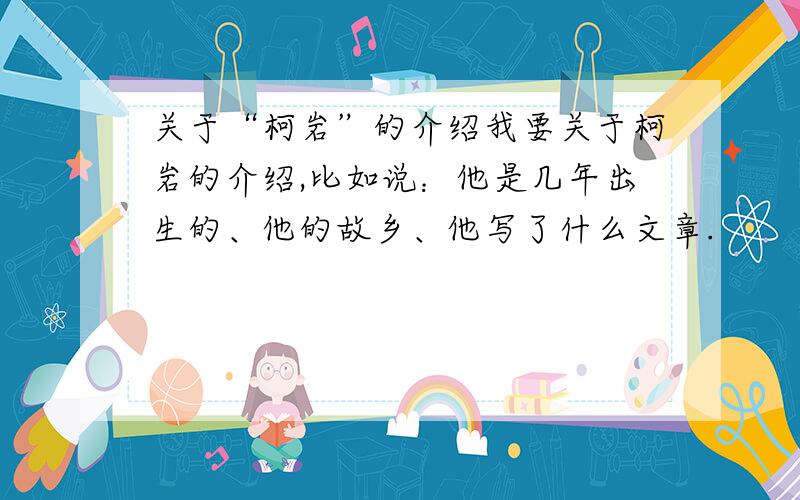 关于“柯岩”的介绍我要关于柯岩的介绍,比如说：他是几年出生的、他的故乡、他写了什么文章.